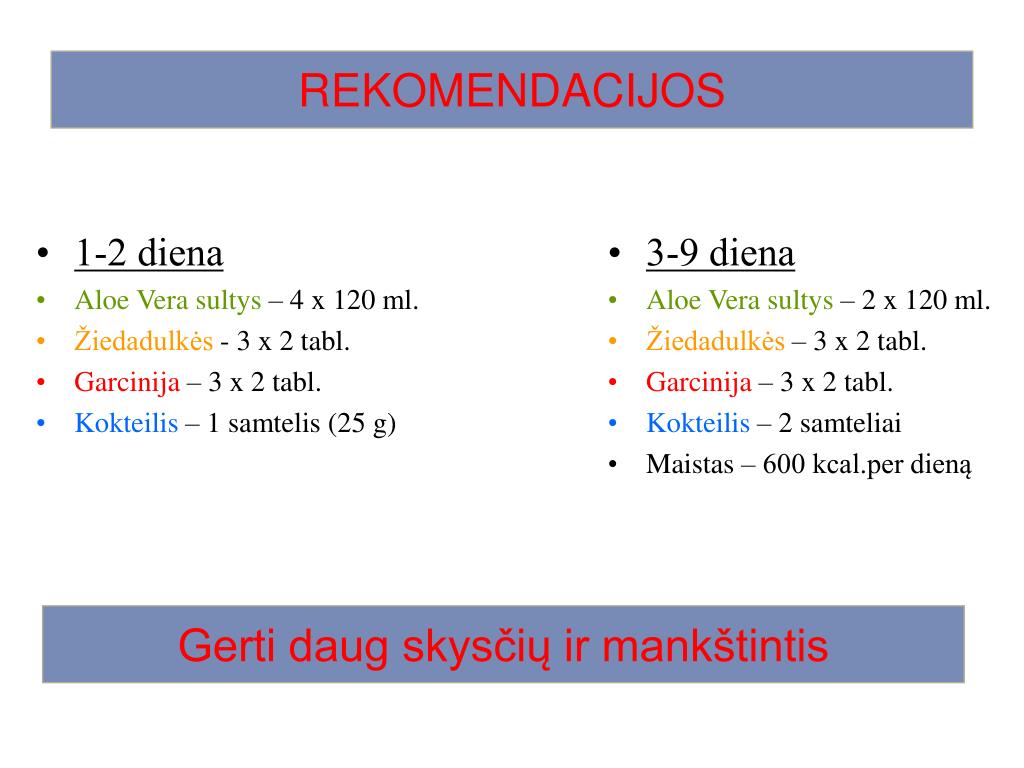 REKOMENDACIJOS

• 1-2 diena
• Aloe Vera sultys – 4 x 120 ml.
• Žiedadulkės - 3 x 2 tabl.
• Garcinija – 3 x 2 tabl.
• Kokteilis – 1 samtelis (25 g)

• 3-9 diena
• Aloe Vera sultys – 2 x 120 ml.
• Žiedadulkės – 3 x 2 tabl.
• Garcinija – 3 x 2 tabl.
• Kokteilis – 2 samteliai
• Maistas – 600 kcal.per dieną

Gerti daug skysčių ir mankštintis